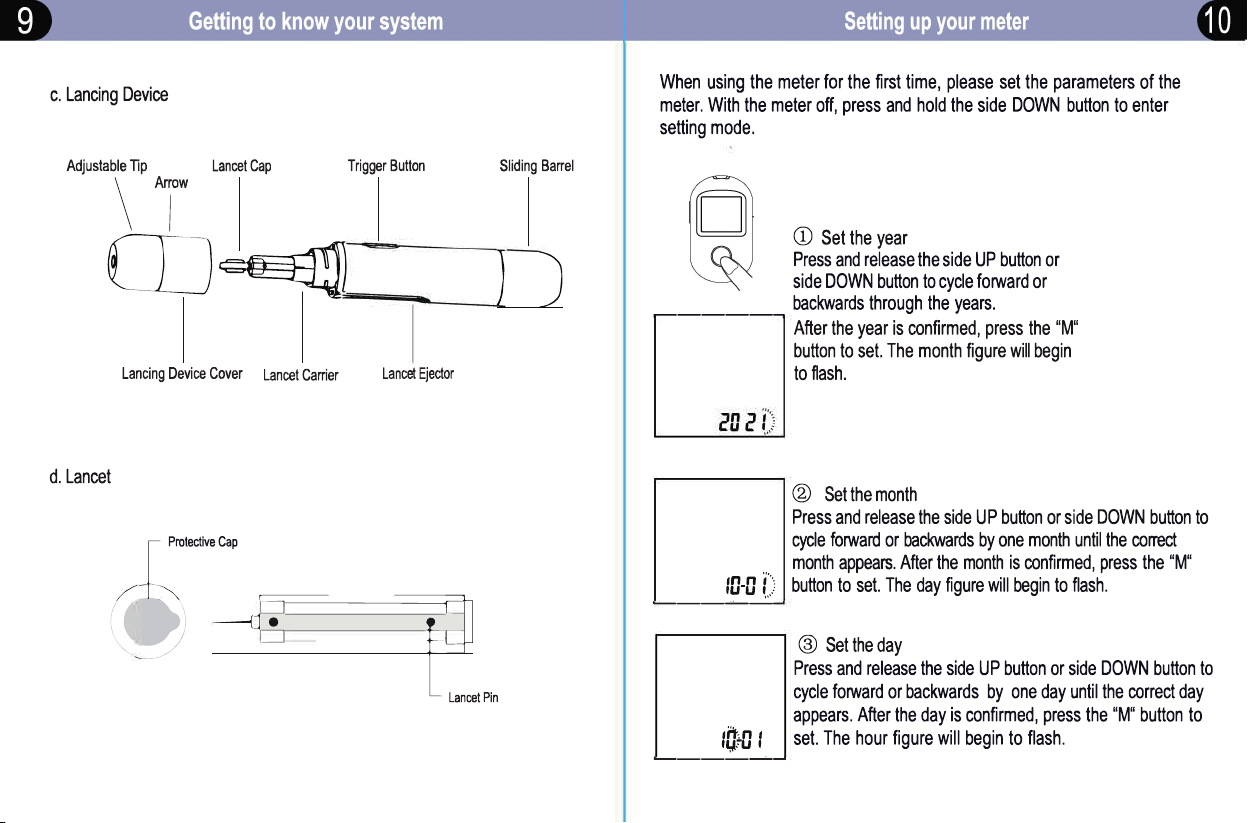 9

Getting to know your system

c. Lancing Device

Adjustable Tip
Arrow
Lancet Cap
Trigger Button
Sliding Barrel

Lancing Device Cover
Lancet Carrier
Lancet Ejector

d. Lancet

Protective Cap

Lancet Pin

Setting up your meter

10

When using the meter for the first time, please set the parameters of the meter. With the meter off, press and hold the side DOWN button to enter setting mode.

① Set the year
Press and release the side UP button or side DOWN button to cycle forward or backwards through the years.
After the year is confirmed, press the "M" button to set. The month figure will begin to flash.

2021

② Set the month
Press and release the side UP button or side DOWN button to cycle forward or backwards by one month until the correct month appears. After the month is confirmed, press the "M" button to set. The day figure will begin to flash.

10-01

③ Set the day
Press and release the side UP button or side DOWN button to cycle forward or backwards by one day until the correct day appears. After the day is confirmed, press the "M" button to set. The hour figure will begin to flash.

10-01